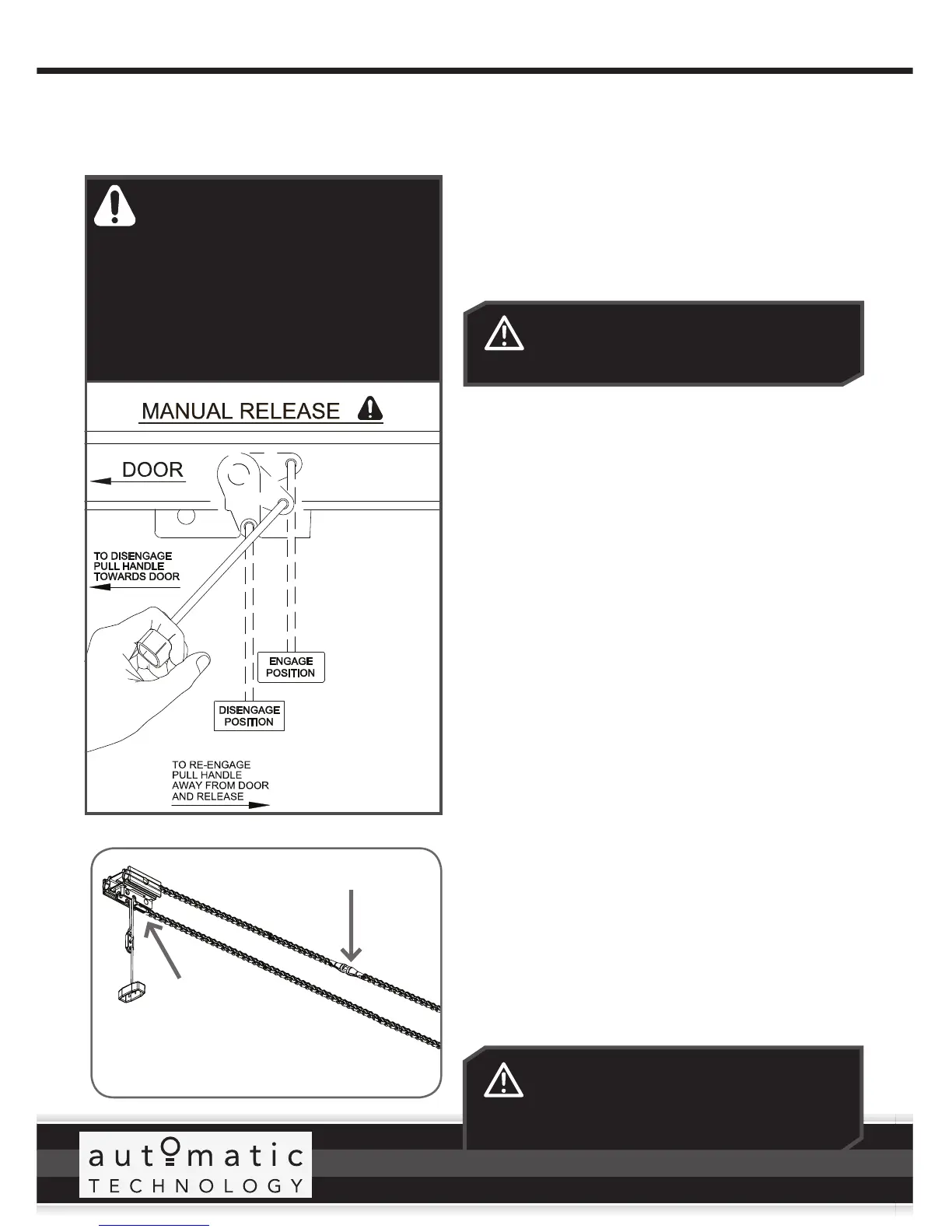 MANUAL RELEASE

DOOR

TO DISENGAGE PULL HANDLE TOWARDS DOOR

ENGAGE POSITION

DISENGAGE POSITION

TO RE-ENGAGE PULL HANDLE AWAY FROM DOOR AND RELEASE

automatic TECHNOLOGY